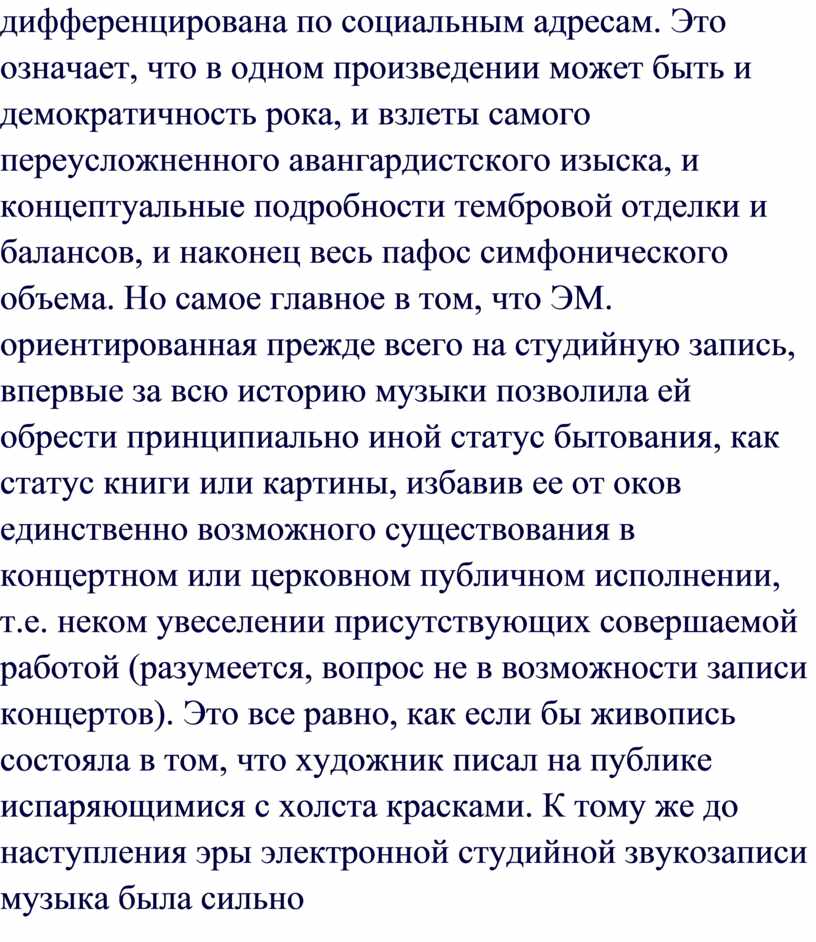 дифференцирована по социальным адресам. Это означает, что в одном произведении может быть и демократичность рока, и взлеты самого переусложненного авангардистского изыска, и концептуальные подробности тембровой отделки и балансов, и наконец весь пафос симфонического объема. Но самое главное в том, что ЭМ. ориентированная прежде всего на студийную запись, впервые за всю историю музыки позволила ей обрести принципиально иной статус бытования, как статус книги или картины, избавив ее от оков единственно возможного существования в концертном или церковном публичном исполнении, т.е. неком увеселении присутствующих совершаемой работой (разумеется, вопрос не в возможности записи концертов). Это все равно, как если бы живопись состояла в том, что художник писал на публике испаряющимися с холста красками. К тому же до наступления эры электронной студийной звукозаписи музыка была сильно